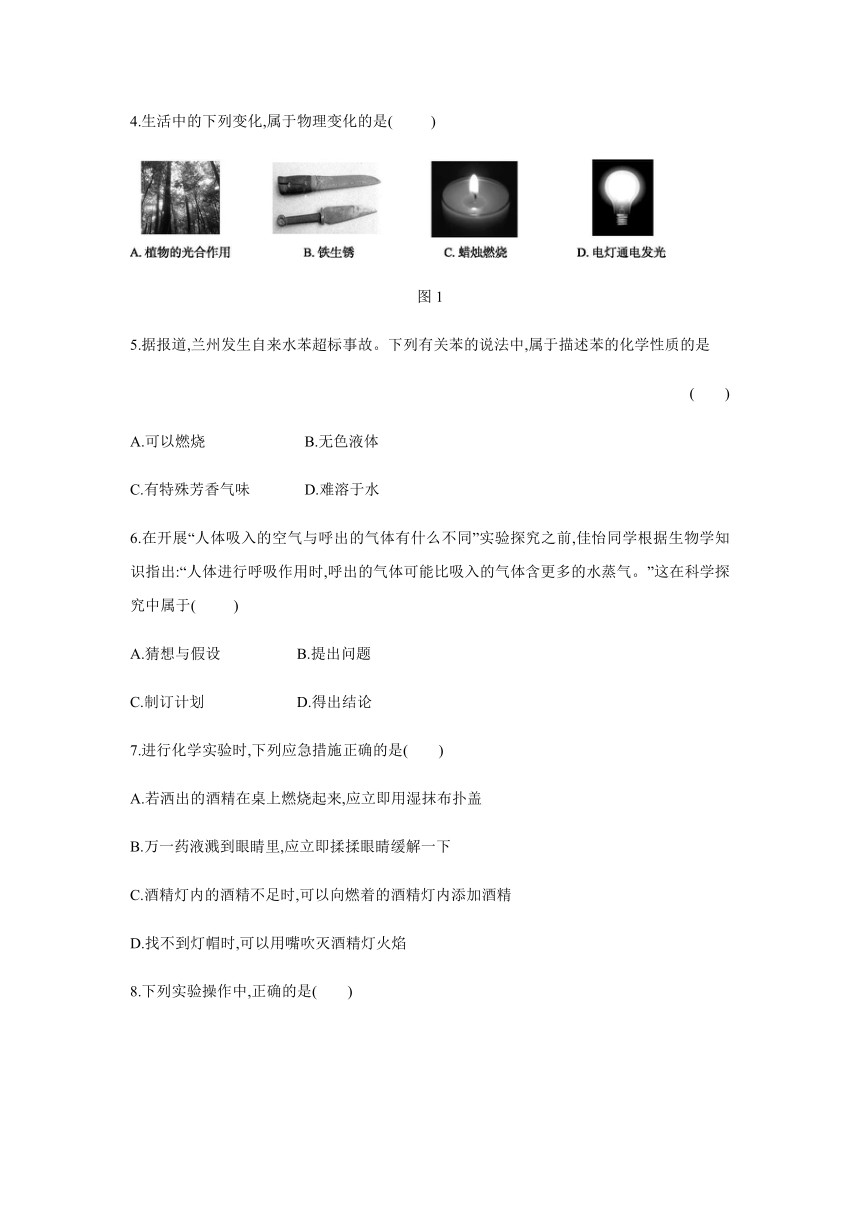 4.生活中的下列变化,属于物理变化的是(　　)

A. 植物的光合作用　B. 铁生锈　C. 蜡烛燃烧　D. 电灯通电发光

图 1

5.据报道,兰州发生自来水苯超标事故。下列有关苯的说法中,属于描述苯的化学性质的是

(　　)

A.可以燃烧　B.无色液体

C.有特殊芳香气味　D.难溶于水

6.在开展“人体吸入的空气与呼出的气体有什么不同”实验探究之前,佳怡同学根据生物学知识指出:“人体进行呼吸作用时,呼出的气体可能比吸入的气体含更多的水蒸气。”这在科学探究中属于(　　)

A.猜想与假设　B.提出问题

C.制订计划　D.得出结论

7.进行化学实验时,下列应急措施正确的是(　　)

A.若洒出的酒精在桌上燃烧起来,应立即用湿抹布扑盖

B.万一药液溅到眼睛里,应立即揉揉眼睛缓解一下

C.酒精灯内的酒精不足时,可以向燃着的酒精灯内添加酒精

D.找不到灯帽时,可以用嘴吹灭酒精灯火焰

8.下列实验操作中,正确的是(　　)